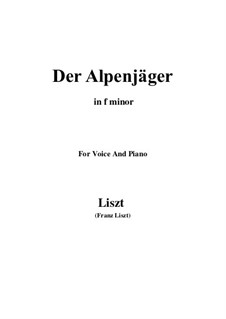 Der Alpenjäger

in f minor

For Voice And Piano

Liszt

(Franz Liszt)